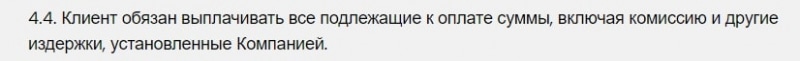 4.4. Клиент обязан выплачивать все подлежащие к оплате суммы, включая комиссию и другие издержки, установленные Компанией.